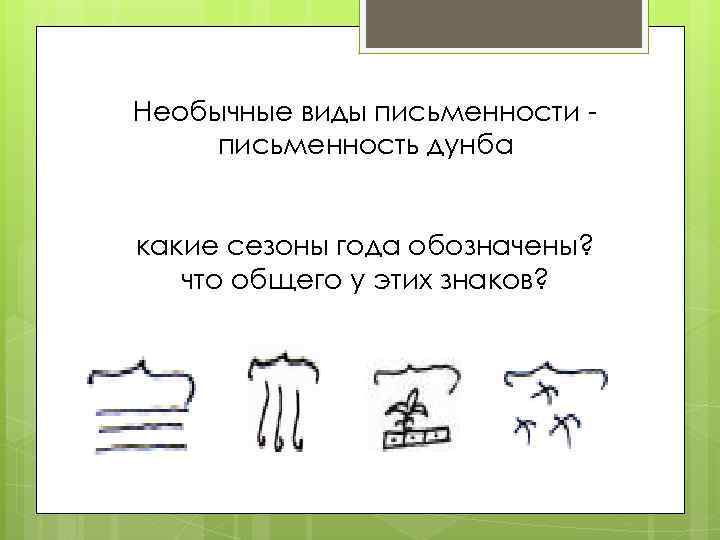 Необычные виды письменности - письменность дунба

какие сезоны года обозначены? что общего у этих знаков?